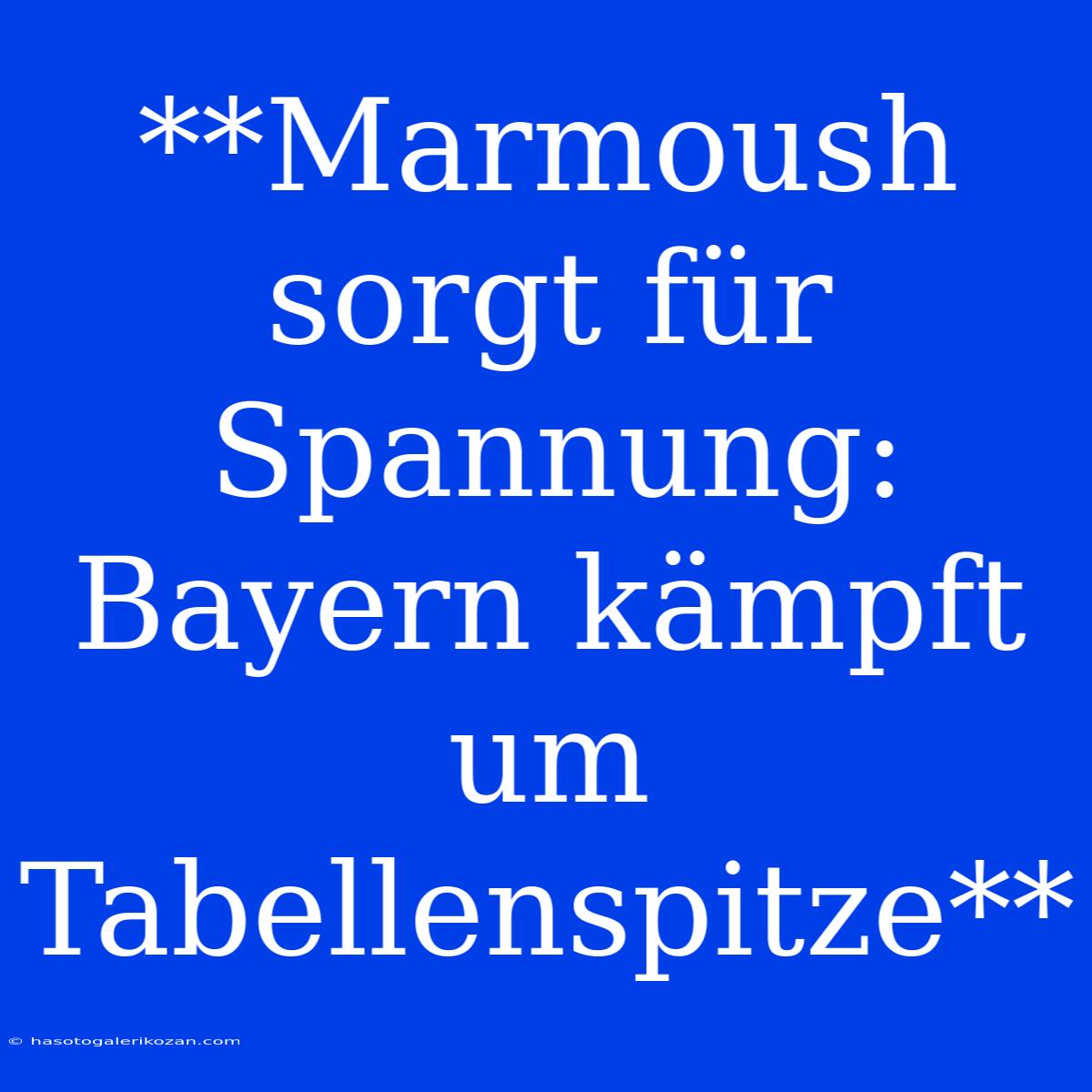 **Marmoush sorgt für Spannung: Bayern kämpft um Tabellenspitze**

© hasotogalerikozan.com